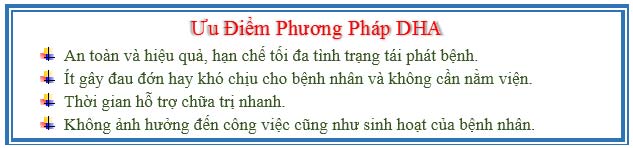 Ưu Điểm Phương Pháp DHA

An toàn và hiệu quả, hạn chế tối đa tình trạng tái phát bệnh.

Ít gây đau đớn hay khó chịu cho bệnh nhân và không cần nằm viện.

Thời gian hỗ trợ chữa trị nhanh.

Không ảnh hưởng đến công việc cũng như sinh hoạt của bệnh nhân.